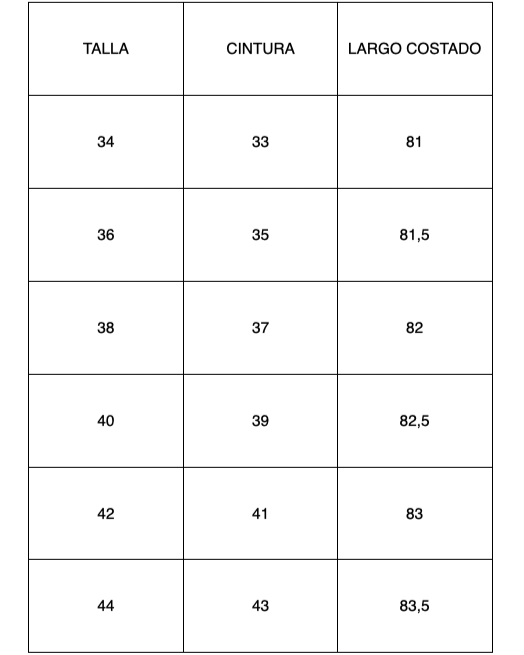 | TALLA | CINTURA | LARGO COSTADO |
|---|---|---|
| 34 | 33 | 81 |
| 36 | 35 | 81,5 |
| 38 | 37 | 82 |
| 40 | 39 | 82,5 |
| 42 | 41 | 83 |
| 44 | 43 | 83,5 |